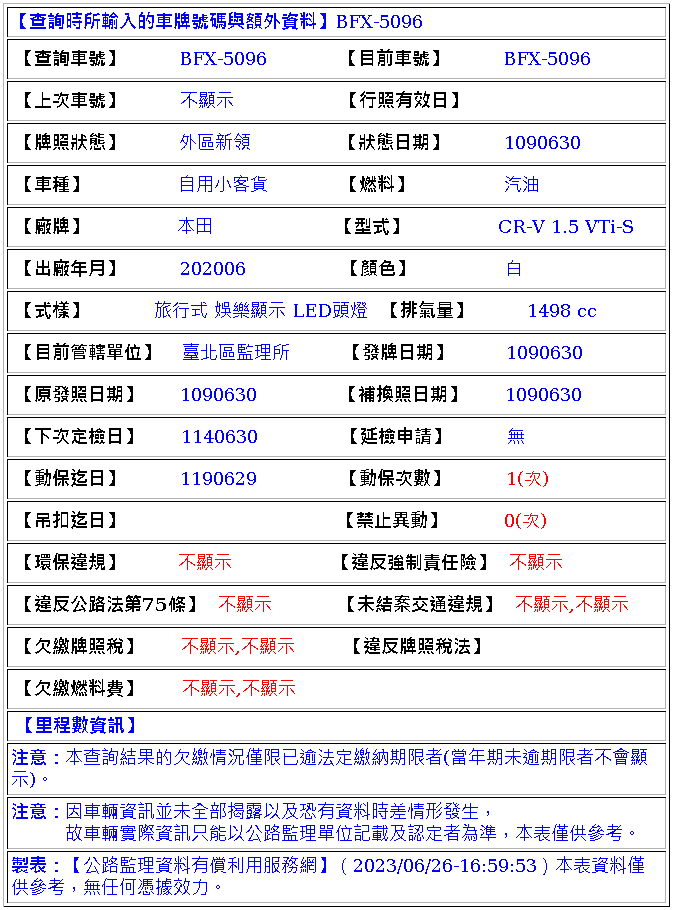 【查詢時所輸入的車牌號碼與額外資料】BFX-5096

| 【查詢車號】 | BFX-5096 | 【目前車號】 | BFX-5096 |
|---|---|---|---|
| 【上次車號】 | 不顯示 | 【行照有效日】 | |
| 【牌照狀態】 | 外區新領 | 【狀態日期】 | 1090630 |
| 【車種】 | 自用小客貨 | 【燃料】 | 汽油 |
| 【廠牌】 | 本田 | 【型式】 | CR-V 1.5 VTi-S |
| 【出廠年月】 | 202006 | 【顏色】 | 白 |
| 【式樣】 | 旅行式 娛樂顯示 LED頭燈 | 【排氣量】 | 1498 cc |
| 【目前管轄單位】 | 臺北區監理所 | 【發牌日期】 | 1090630 |
| 【原發照日期】 | 1090630 | 【補換照日期】 | 1090630 |
| 【下次定檢日】 | 1140630 | 【延檢申請】 | 無 |
| 【動保迄日】 | 1190629 | 【動保次數】 | 1(次) |
| 【吊扣迄日】 | | 【禁止異動】 | 0(次) |
| 【環保違規】 | 不顯示 | 【違反強制責任險】 | 不顯示 |
| 【違反公路法第75條】 | 不顯示 | 【未結案交通違規】 | 不顯示,不顯示 |
| 【欠繳牌照稅】 | 不顯示,不顯示 | 【違反牌照稅法】 | |
| 【欠繳燃料費】 | 不顯示,不顯示 | | |

【里程數資訊】

注意：本查詢結果的欠繳情況僅限已逾法定繳納期限者(當年期未逾期限者不會顯示)。

注意：因車輛資訊並未全部揭露以及恐有資料時差情形發生，
故車輛實際資訊只能以公路監理單位記載及認定者為準，本表僅供參考。

製表：【公路監理資料有償利用服務網】( 2023/06/26-16:59:53 ) 本表資料僅供參考，無任何憑據效力。